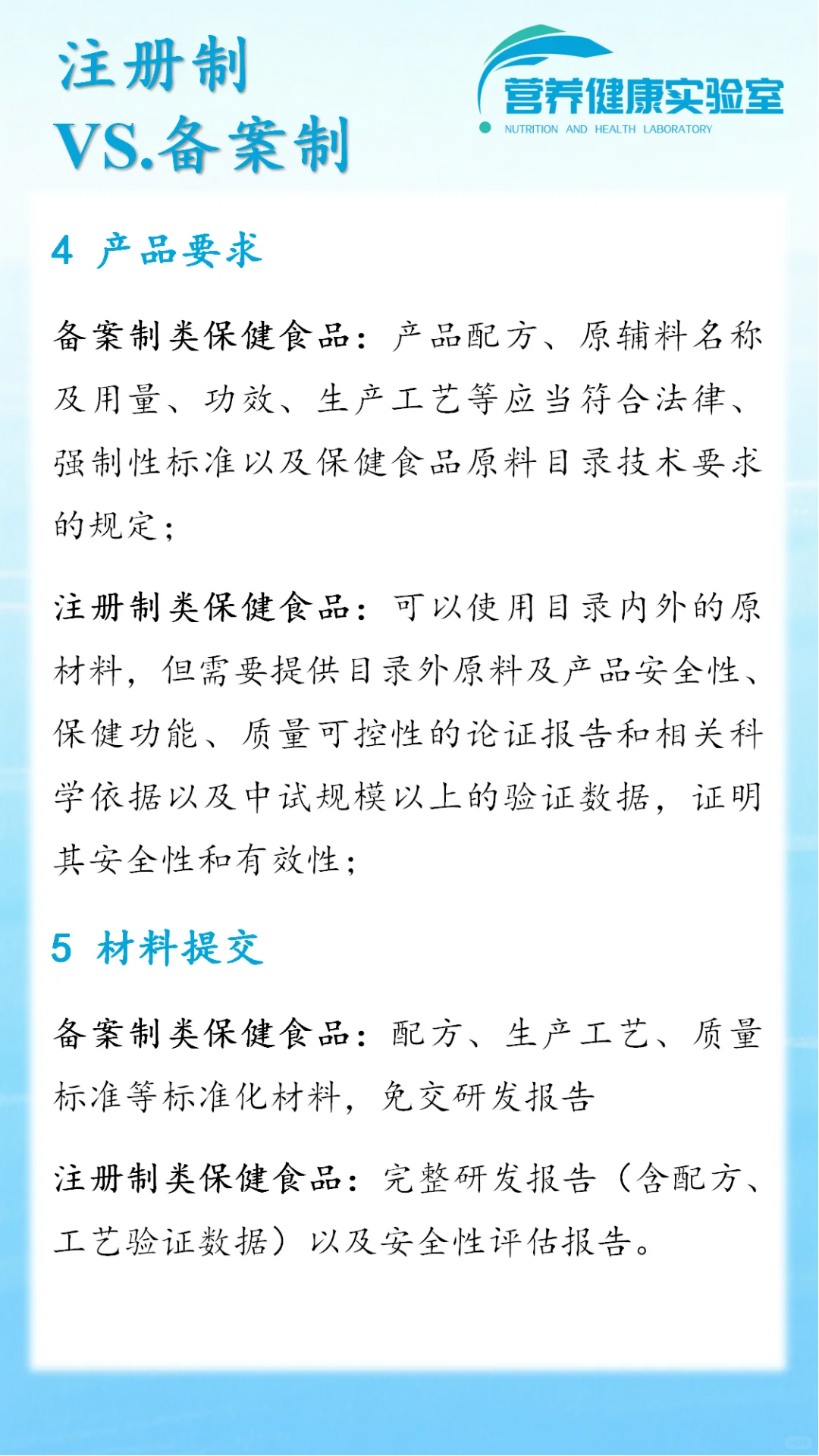 注册制
VS.备案制

营养健康实验室
NUTRITION AND HEALTH LABORATORY

4 产品要求

备案制类保健食品：产品配方、原辅料名称及用量、功效、生产工艺等应当符合法律、强制性标准以及保健食品原料目录技术要求的规定；

注册制类保健食品：可以使用目录内外的原材料，但需要提供目录外原料及产品安全性、保健功能、质量可控性的论证报告和相关科学依据以及中试规模以上的验证数据，证明其安全性和有效性；

5 材料提交

备案制类保健食品：配方、生产工艺、质量标准等标准化材料，免交研发报告

注册制类保健食品：完整研发报告（含配方、工艺验证数据）以及安全性评估报告。